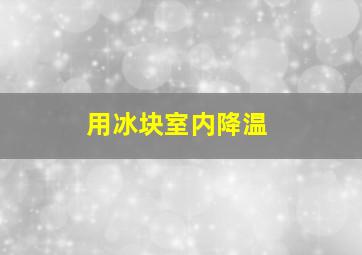 用冰块室内降温